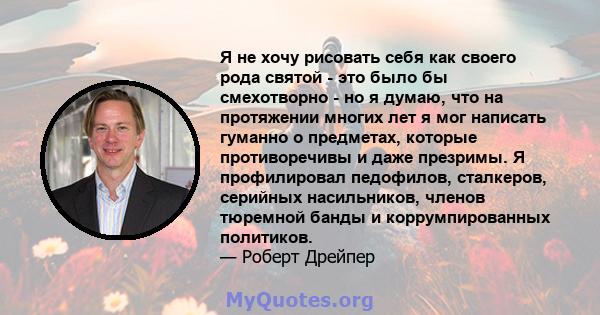 Я не хочу рисовать себя как своего рода святой - это было бы смехотворно - но я думаю, что на протяжении многих лет я мог написать гуманно о предметах, которые противоречивы и даже презримы. Я профилировал педофилов, сталкеров, серийных насильников, членов тюремной банды и коррумпированных политиков.
— Роберт Дрейпер

MyQuotes.org